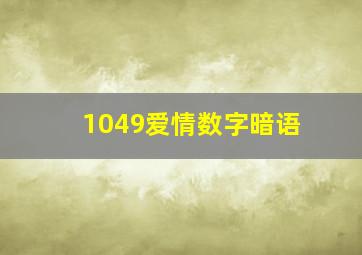 1049爱情数字暗语